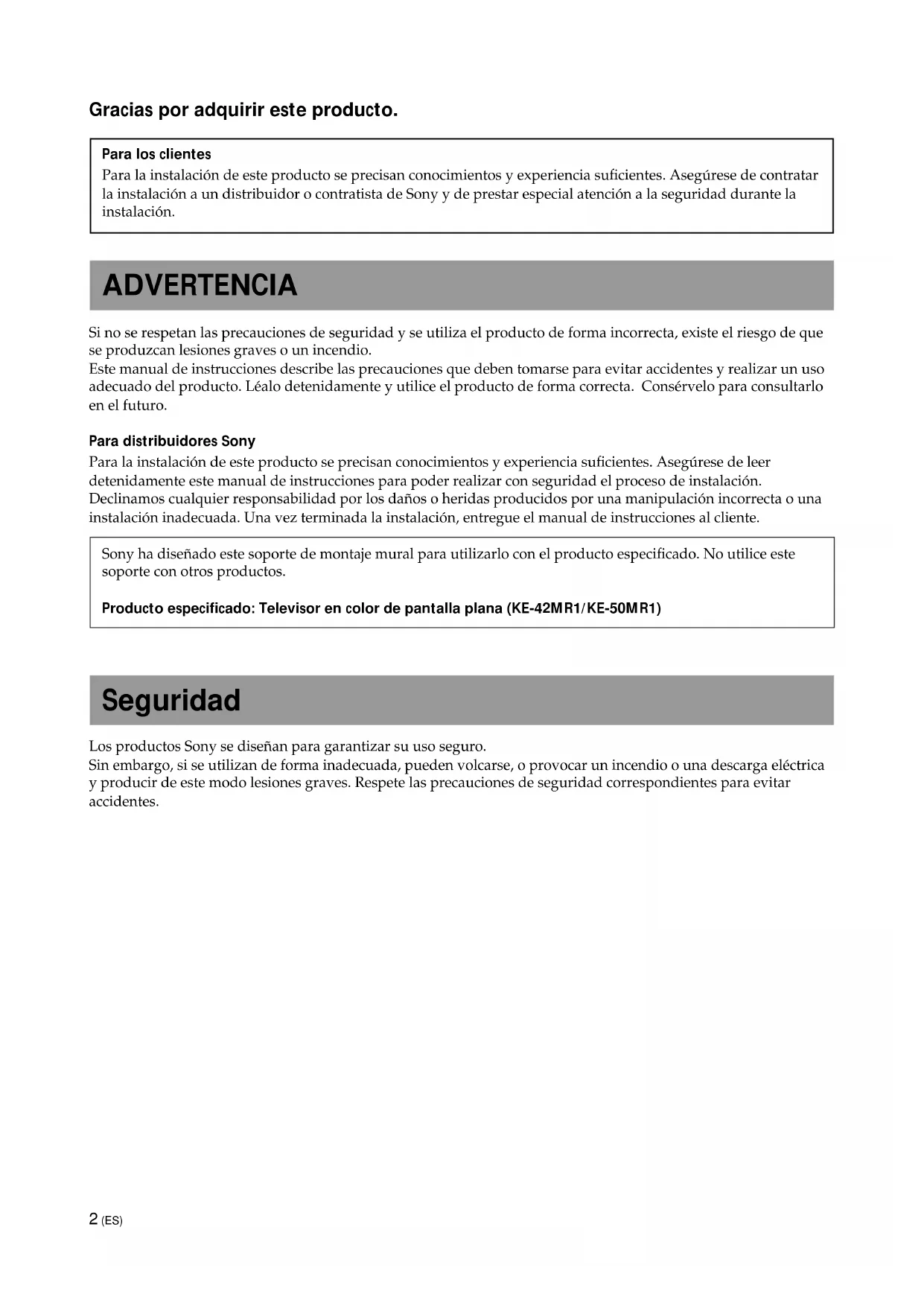 Gracias por adquirir este producto.

Para los clientes
Para la instalación de este producto se precisan conocimientos y experiencia suficientes. Asegúrese de contratar la instalación a un distribuidor o contratista de Sony y de prestar especial atención a la seguridad durante la instalación.

ADVERTENCIA

Si no se respetan las precauciones de seguridad y se utiliza el producto de forma incorrecta, existe el riesgo de que se produzcan lesiones graves o un incendio.
Este manual de instrucciones describe las precauciones que deben tomarse para evitar accidentes y realizar un uso adecuado del producto. Léalo detenidamente y utilice el producto de forma correcta. Consérvelo para consultarlo en el futuro.

Para distribuidores Sony
Para la instalación de este producto se precisan conocimientos y experiencia suficientes. Asegúrese de leer detenidamente este manual de instrucciones para poder realizar con seguridad el proceso de instalación. Declinamos cualquier responsabilidad por los daños o heridas producidos por una manipulación incorrecta o una instalación inadecuada. Una vez terminada la instalación, entregue el manual de instrucciones al cliente.

Sony ha diseñado este soporte de montaje mural para utilizarlo con el producto especificado. No utilice este soporte con otros productos.

Producto especificado: Televisor en color de pantalla plana (KE-42MR1/KE-50MR1)

Seguridad

Los productos Sony se diseñan para garantizar su uso seguro.
Sin embargo, si se utilizan de forma inadecuada, pueden volcarse, o provocar un incendio o una descarga eléctrica y producir de este modo lesiones graves. Respete las precauciones de seguridad correspondientes para evitar accidentes.

2 (ES)